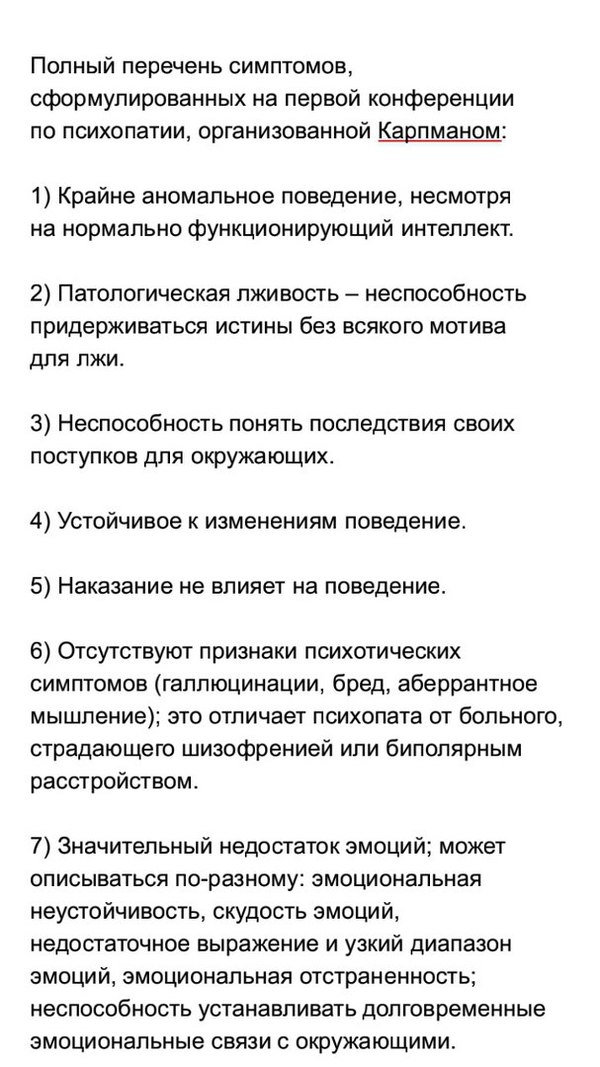 Полный перечень симптомов, сформулированных на первой конференции по психопатии, организованной Карпманом:

1) Крайне аномальное поведение, несмотря на нормально функционирующий интеллект.

2) Патологическая лживость – неспособность придерживаться истины без всякого мотива для лжи.

3) Неспособность понять последствия своих поступков для окружающих.

4) Устойчивое к изменениям поведение.

5) Наказание не влияет на поведение.

6) Отсутствуют признаки психотических симптомов (галлюцинации, бред, аберрантное мышление); это отличает психопата от больного, страдающего шизофренией или биполярным расстройством.

7) Значительный недостаток эмоций; может описываться по-разному: эмоциональная неустойчивость, скудость эмоций, недостаточное выражение и узкий диапазон эмоций, эмоциональная отстраненность; неспособность устанавливать долговременные эмоциональные связи с окружающими.